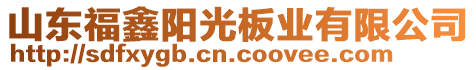 山东福鑫阳光板业有限公司
http://sdfxygb.cn.coovee.com